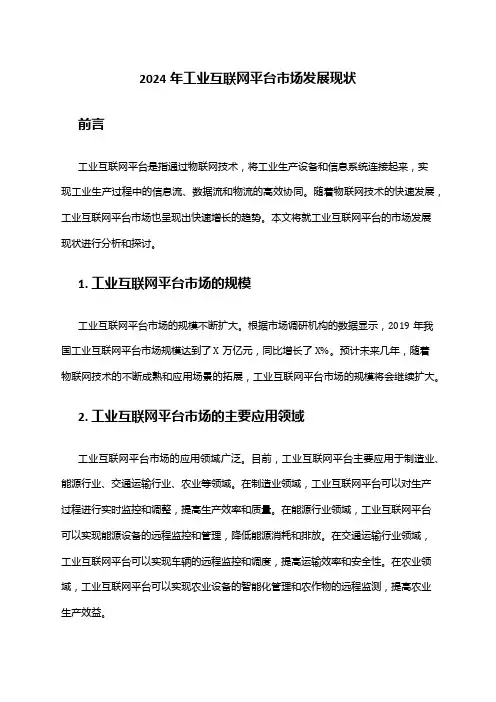 2024 年工业互联网平台市场发展现状

前言

工业互联网平台是指通过物联网技术，将工业生产设备和信息系统连接起来，实现工业生产过程中的信息流、数据流和物流的高效协同。随着物联网技术的快速发展，工业互联网平台市场也呈现出快速增长的趋势。本文将就工业互联网平台的市场发展现状进行分析和探讨。

1. 工业互联网平台市场的规模

工业互联网平台市场的规模不断扩大。根据市场调研机构的数据显示，2019 年我国工业互联网平台市场规模达到了 X 万亿元，同比增长了 X%。预计未来几年，随着物联网技术的不断成熟和应用场景的拓展，工业互联网平台市场的规模将会继续扩大。

2. 工业互联网平台市场的主要应用领域

工业互联网平台市场的应用领域广泛。目前，工业互联网平台主要应用于制造业、能源行业、交通运输行业、农业等领域。在制造业领域，工业互联网平台可以对生产过程进行实时监控和调整，提高生产效率和质量。在能源行业领域，工业互联网平台可以实现能源设备的远程监控和管理，降低能源消耗和排放。在交通运输行业领域，工业互联网平台可以实现车辆的远程监控和调度，提高运输效率和安全性。在农业领域，工业互联网平台可以实现农业设备的智能化管理和农作物的远程监测，提高农业生产效益。